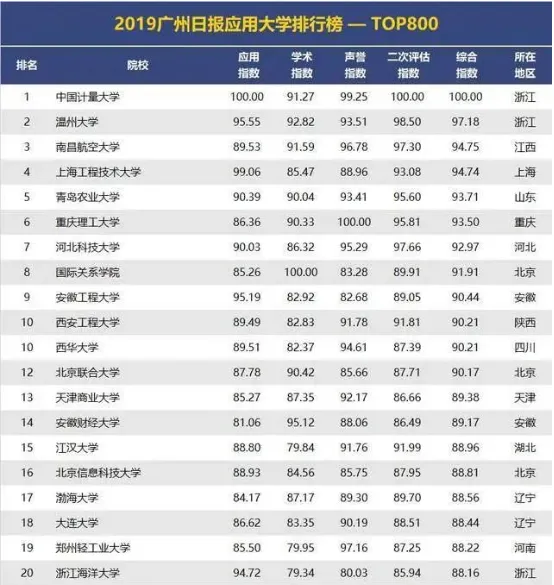 2019广州日报应用大学排行榜 — TOP800

| 排名 | 院校 | 应用指数 | 学术指数 | 声誉指数 | 二次评估指数 | 综合指数 | 所在地区 |
|---|---|---|---|---|---|---|---|
| 1 | 中国计量大学 | 100.00 | 91.27 | 99.25 | 100.00 | 100.00 | 浙江 |
| 2 | 温州大学 | 95.55 | 92.82 | 93.51 | 98.50 | 97.18 | 浙江 |
| 3 | 南昌航空大学 | 89.53 | 91.59 | 96.78 | 97.30 | 94.75 | 江西 |
| 4 | 上海工程技术大学 | 99.06 | 85.47 | 88.96 | 93.08 | 94.74 | 上海 |
| 5 | 青岛农业大学 | 90.39 | 90.04 | 93.41 | 95.60 | 93.71 | 山东 |
| 6 | 重庆理工大学 | 86.36 | 90.33 | 100.00 | 95.81 | 93.50 | 重庆 |
| 7 | 河北科技大学 | 90.03 | 86.32 | 95.29 | 97.66 | 92.97 | 河北 |
| 8 | 国际关系学院 | 85.26 | 100.00 | 83.28 | 89.91 | 91.91 | 北京 |
| 9 | 安徽工程大学 | 95.19 | 82.92 | 82.68 | 89.05 | 90.44 | 安徽 |
| 10 | 西安工程大学 | 89.49 | 82.83 | 91.78 | 91.81 | 90.21 | 陕西 |
| 10 | 西华大学 | 89.51 | 82.37 | 94.61 | 87.39 | 90.21 | 四川 |
| 12 | 北京联合大学 | 87.78 | 90.42 | 85.66 | 87.71 | 90.17 | 北京 |
| 13 | 天津商业大学 | 85.27 | 87.35 | 92.17 | 86.66 | 89.38 | 天津 |
| 14 | 安徽财经大学 | 81.06 | 95.12 | 88.06 | 86.49 | 89.17 | 安徽 |
| 15 | 江汉大学 | 88.80 | 79.84 | 91.76 | 91.99 | 88.96 | 湖北 |
| 16 | 北京信息科技大学 | 88.93 | 84.56 | 85.75 | 87.95 | 88.81 | 北京 |
| 17 | 渤海大学 | 84.17 | 87.17 | 89.30 | 89.70 | 88.56 | 辽宁 |
| 18 | 大连大学 | 86.62 | 83.35 | 90.19 | 88.51 | 88.44 | 辽宁 |
| 19 | 郑州轻工业大学 | 85.50 | 79.95 | 97.16 | 87.25 | 88.22 | 河南 |
| 20 | 浙江海洋大学 | 94.72 | 79.34 | 80.03 | 85.94 | 88.16 | 浙江 |